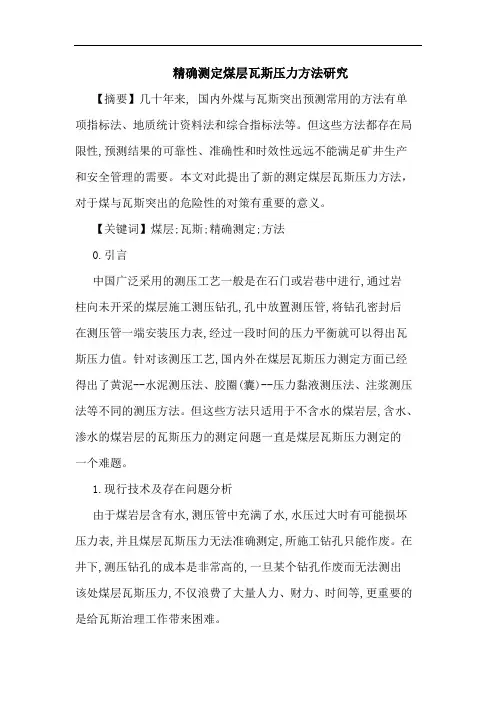 精确测定煤层瓦斯压力方法研究

【摘要】几十年来，国内外煤与瓦斯突出预测常用的方法有单项指标法、地质统计资料法和综合指标法等。但这些方法都存在局限性,预测结果的可靠性、准确性和时效性远远不能满足矿井生产和安全管理的需要。本文对此提出了新的测定煤层瓦斯压力方法，对于煤与瓦斯突出的危险性的对策有重要的意义。

【关键词】煤层;瓦斯;精确测定;方法

0.引言

中国广泛采用的测压工艺一般是在石门或岩巷中进行,通过岩柱向未开采的煤层施工测压钻孔,孔中放置测压管,将钻孔密封后在测压管一端安装压力表,经过一段时间的压力平衡就可以得出瓦斯压力值。针对该测压工艺,国内外在煤层瓦斯压力测定方面已经得出了黄泥--水泥测压法、胶圈(囊)--压力黏液测压法、注浆测压法等不同的测压方法。但这些方法只适用于不含水的煤岩层,含水、渗水的煤岩层的瓦斯压力的测定问题一直是煤层瓦斯压力测定的一个难题。

1.现行技术及存在问题分析

由于煤岩层含有水,测压管中充满了水,水压过大时有可能损坏压力表,并且煤层瓦斯压力无法准确测定,所施工钻孔只能作废。在井下,测压钻孔的成本是非常高的,一旦某个钻孔作废而无法测出该处煤层瓦斯压力,不仅浪费了大量人力、财力、时间等,更重要的是给瓦斯治理工作带来困难。